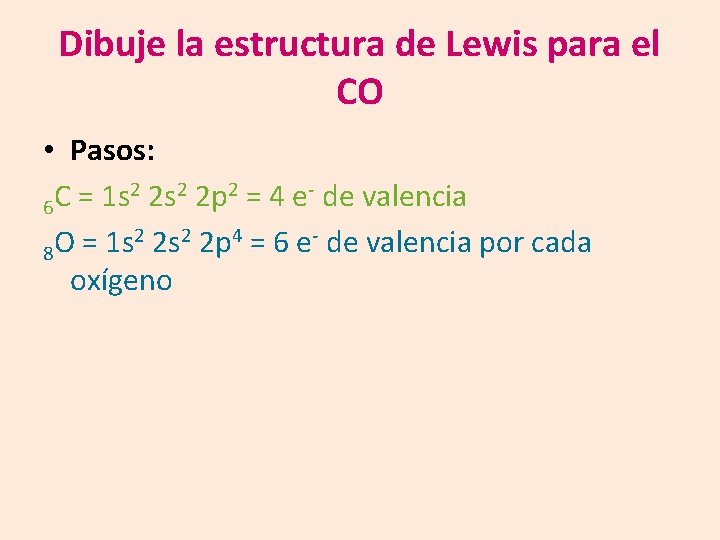 Dibuje la estructura de Lewis para el CO

• Pasos:

$_6C = 1s^2\ 2s^2\ 2p^2 = 4\ e^-$ de valencia

$_8O = 1s^2\ 2s^2\ 2p^4 = 6\ e^-$ de valencia por cada oxígeno